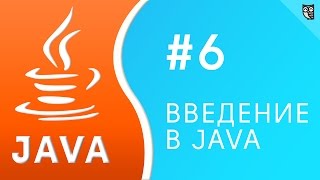 JAVA

#6

ВВЕДЕНИЕ В JAVA